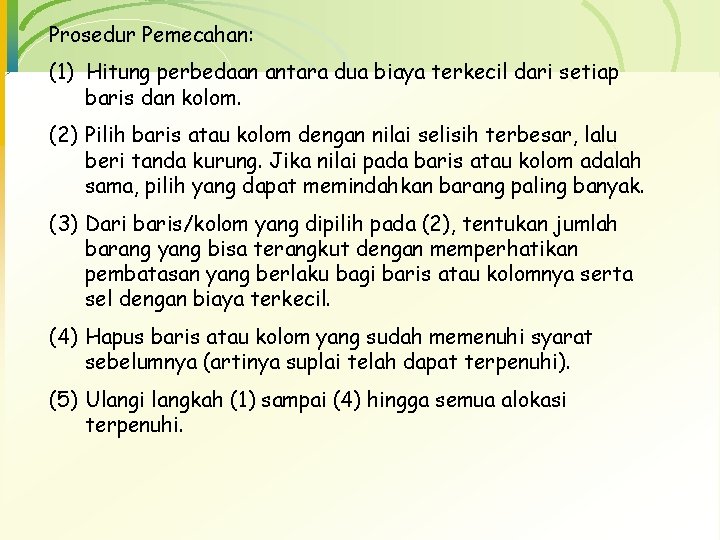 Prosedur Pemecahan:

(1) Hitung perbedaan antara dua biaya terkecil dari setiap baris dan kolom.

(2) Pilih baris atau kolom dengan nilai selisih terbesar, lalu beri tanda kurung. Jika nilai pada baris atau kolom adalah sama, pilih yang dapat memindahkan barang paling banyak.

(3) Dari baris/kolom yang dipilih pada (2), tentukan jumlah barang yang bisa terangkut dengan memperhatikan pembatasan yang berlaku bagi baris atau kolomnya serta sel dengan biaya terkecil.

(4) Hapus baris atau kolom yang sudah memenuhi syarat sebelumnya (artinya suplai telah dapat terpenuhi).

(5) Ulangi langkah (1) sampai (4) hingga semua alokasi terpenuhi.